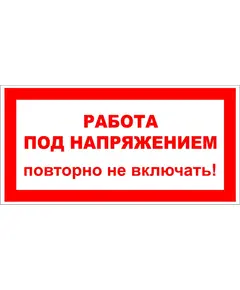 РАБОТА
ПОД НАПРЯЖЕНИЕМ
повторно не включать!